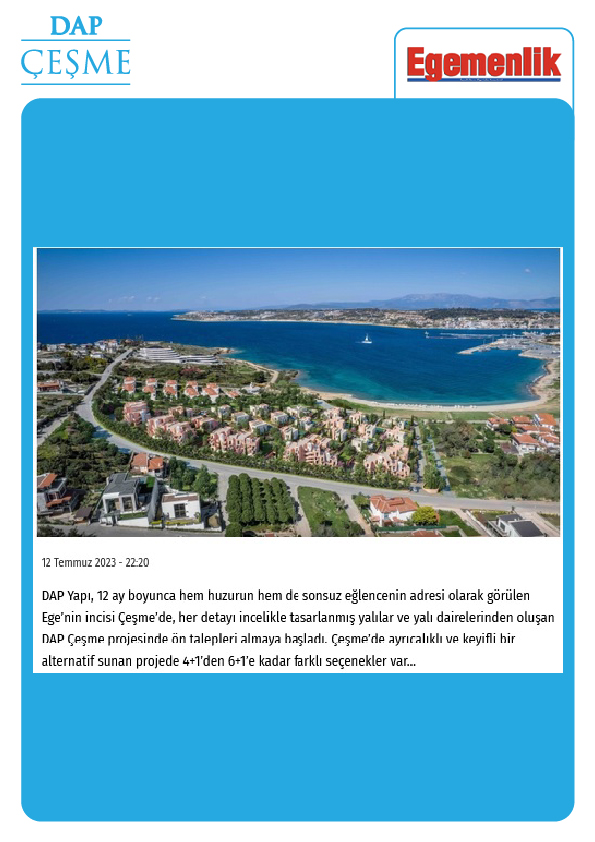 DAP
ÇEŞME

Egemenlik

12 Temmuz 2023 - 22:20

DAP Yapı, 12 ay boyunca hem huzurun hem de sonsuz eğlencenin adresi olarak görülen Ege'nin incisi Çeşme'de, her detayı incelikle tasarlanmış yalılar ve yalı dairelerinden oluşan DAP Çeşme projesinde ön talepleri almaya başladı. Çeşme'de ayrıcalıklı ve keyifli bir alternatif sunan projede 4+1'den 6+1'e kadar farklı seçenekler var...